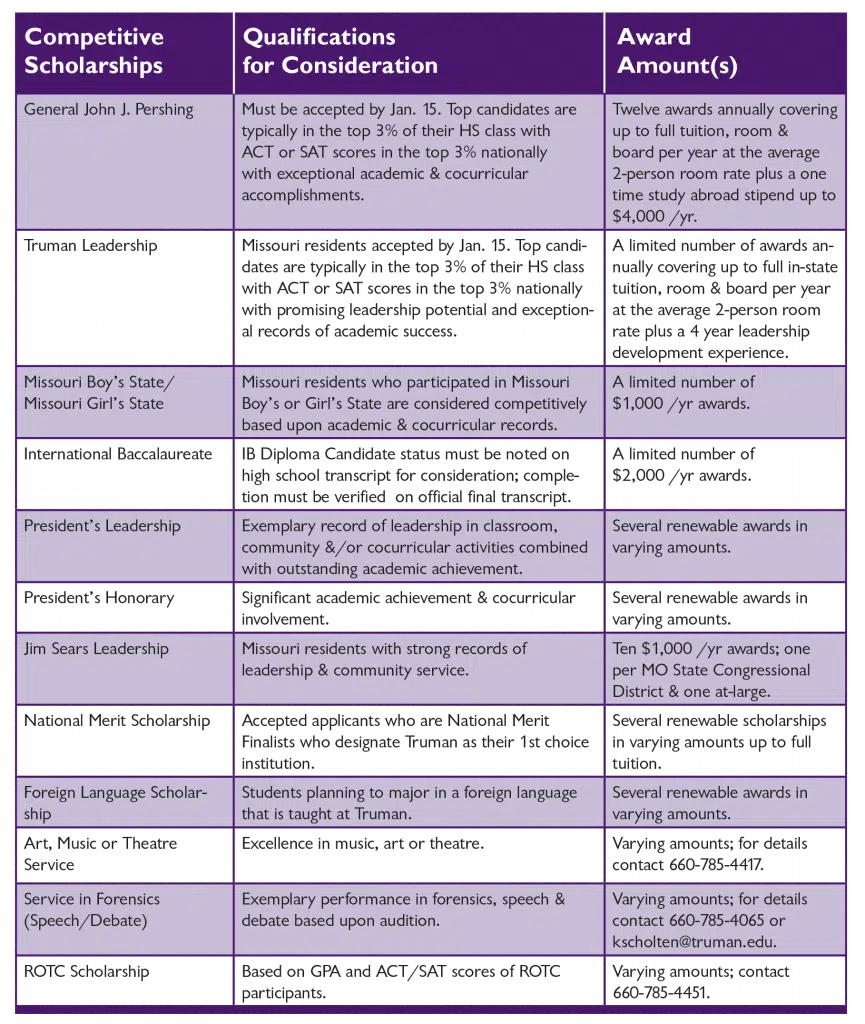 | Competitive Scholarships | Qualifications for Consideration | Award Amount(s) |
|---|---|---|
| General John J. Pershing | Must be accepted by Jan. 15. Top candidates are typically in the top 3% of their HS class with ACT or SAT scores in the top 3% nationally with exceptional academic & cocurricular accomplishments. | Twelve awards annually covering up to full tuition, room & board per year at the average 2-person room rate plus a one time study abroad stipend up to \$4,000 /yr. |
| Truman Leadership | Missouri residents accepted by Jan. 15. Top candidates are typically in the top 3% of their HS class with ACT or SAT scores in the top 3% nationally with promising leadership potential and exceptional records of academic success. | A limited number of awards annually covering up to full in-state tuition, room & board per year at the average 2-person room rate plus a 4 year leadership development experience. |
| Missouri Boy's State/ Missouri Girl's State | Missouri residents who participated in Missouri Boy's or Girl's State are considered competitively based upon academic & cocurricular records. | A limited number of \$1,000 /yr awards. |
| International Baccalaureate | IB Diploma Candidate status must be noted on high school transcript for consideration; completion must be verified on official final transcript. | A limited number of \$2,000 /yr awards. |
| President's Leadership | Exemplary record of leadership in classroom, community &/or cocurricular activities combined with outstanding academic achievement. | Several renewable awards in varying amounts. |
| President's Honorary | Significant academic achievement & cocurricular involvement. | Several renewable awards in varying amounts. |
| Jim Sears Leadership | Missouri residents with strong records of leadership & community service. | Ten \$1,000 /yr awards; one per MO State Congressional District & one at-large. |
| National Merit Scholarship | Accepted applicants who are National Merit Finalists who designate Truman as their 1st choice institution. | Several renewable scholarships in varying amounts up to full tuition. |
| Foreign Language Scholarship | Students planning to major in a foreign language that is taught at Truman. | Several renewable awards in varying amounts. |
| Art, Music or Theatre Service | Excellence in music, art or theatre. | Varying amounts; for details contact 660-785-4417. |
| Service in Forensics (Speech/Debate) | Exemplary performance in forensics, speech & debate based upon audition. | Varying amounts; for details contact 660-785-4065 or kscholten@truman.edu. |
| ROTC Scholarship | Based on GPA and ACT/SAT scores of ROTC participants. | Varying amounts; contact 660-785-4451. |